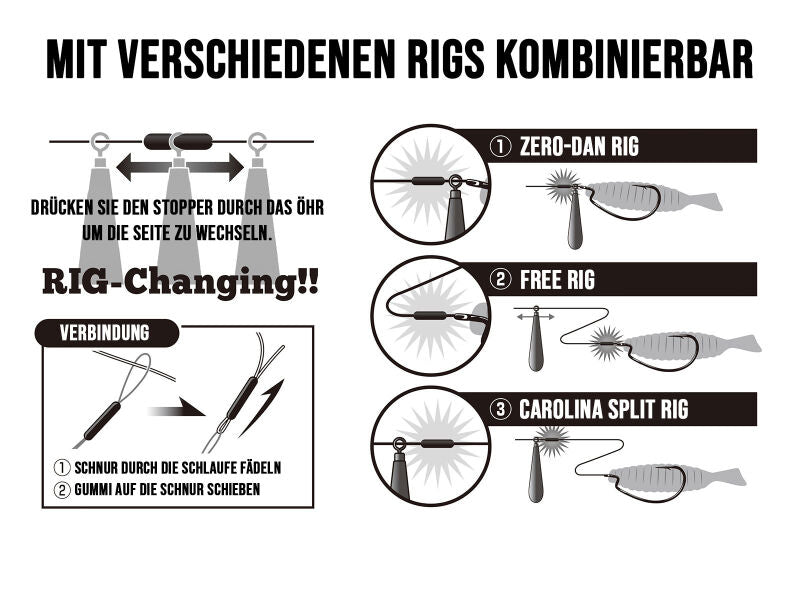 MIT VERSCHIEDENEN RIGS KOMBINIERBAR

DRÜCKEN SIE DEN STOPPER DURCH DAS ÖHR UM DIE SEITE ZU WECHSELN.

RIG-Changing!!

VERBINDUNG

① SCHNUR DURCH DIE SCHLAUFE FÄDELN
② GUMMI AUF DIE SCHNUR SCHIEBEN

① ZERO-DAN RIG

② FREE RIG

③ CAROLINA SPLIT RIG